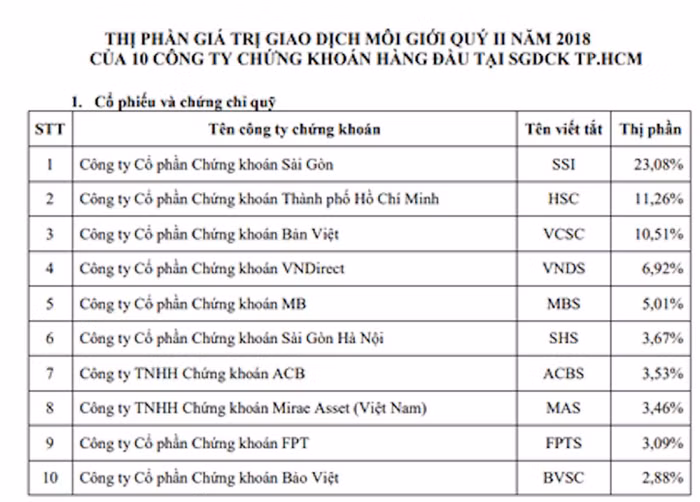 THỊ PHẦN GIÁ TRỊ GIAO DỊCH MÔI GIỚI QUÝ II NĂM 2018
CỦA 10 CÔNG TY CHỨNG KHOÁN HÀNG ĐẦU TẠI SGDCK TP.HCM

1. Cổ phiếu và chứng chỉ quỹ

| STT | Tên công ty chứng khoán | Tên viết tắt | Thị phần |
|---|---|---|---|
| 1 | Công ty Cổ phần Chứng khoán Sài Gòn | SSI | 23,08% |
| 2 | Công ty Cổ phần Chứng khoán Thành phố Hồ Chí Minh | HSC | 11,26% |
| 3 | Công ty Cổ phần Chứng khoán Bản Việt | VCSC | 10,51% |
| 4 | Công ty Cổ phần Chứng khoán VNDirect | VNDS | 6,92% |
| 5 | Công ty Cổ phần Chứng khoán MB | MBS | 5,01% |
| 6 | Công ty Cổ phần Chứng khoán Sài Gòn Hà Nội | SHS | 3,67% |
| 7 | Công ty TNHH Chứng khoán ACB | ACBS | 3,53% |
| 8 | Công ty TNHH Chứng khoán Mirae Asset (Việt Nam) | MAS | 3,46% |
| 9 | Công ty Cổ phần Chứng khoán FPT | FPTS | 3,09% |
| 10 | Công ty Cổ phần Chứng khoán Bảo Việt | BVSC | 2,88% |